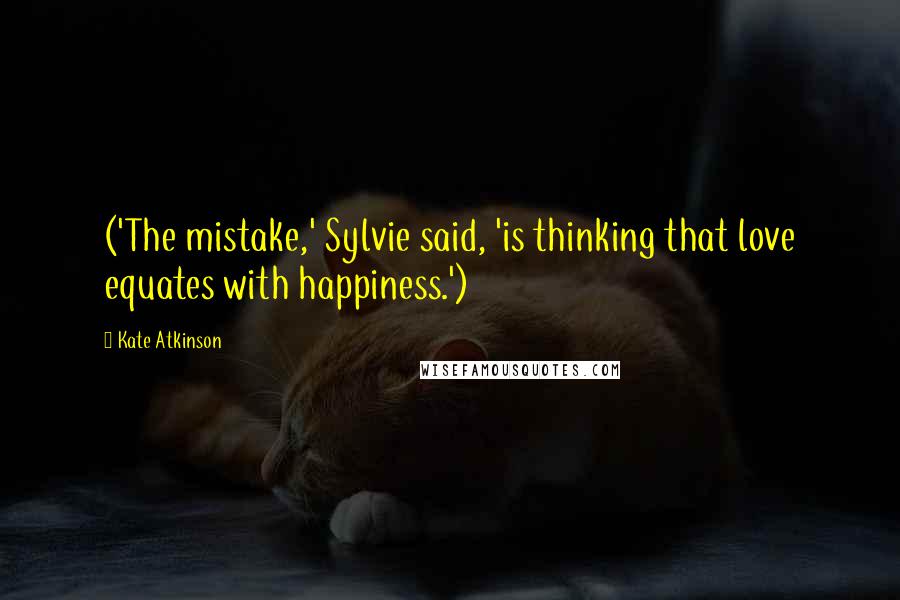 ('The mistake,' Sylvie said, 'is thinking that love equates with happiness.')

Kate Atkinson

WISEFAMOUSQUOTES.COM